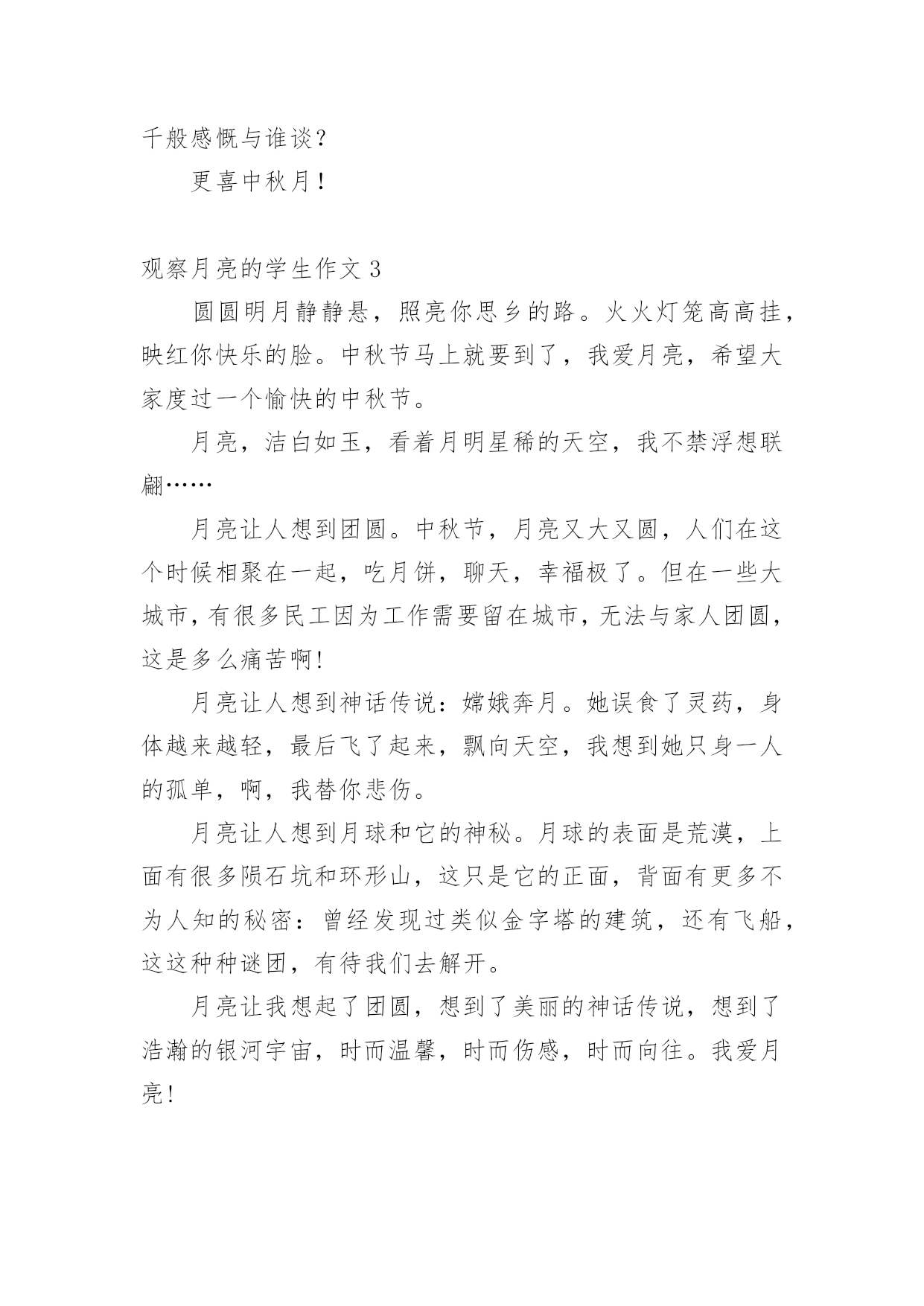 千般感慨与谁谈？

更喜中秋月！

观察月亮的学生作文 3

圆圆明月静静悬，照亮你思乡的路。火火灯笼高高挂，映红你快乐的脸。中秋节马上就要到了，我爱月亮，希望大家度过一个愉快的中秋节。

月亮，洁白如玉，看着月明星稀的天空，我不禁浮想联翩……

月亮让人想到团圆。中秋节，月亮又大又圆，人们在这个时候相聚在一起，吃月饼，聊天，幸福极了。但在一些大城市，有很多民工因为工作需要留在城市，无法与家人团圆，这是多么痛苦啊！

月亮让人想到神话传说：嫦娥奔月。她误食了灵药，身体越来越轻，最后飞了起来，飘向天空，我想到她只身一人的孤单，啊，我替你悲伤。

月亮让人想到月球和它的神秘。月球的表面是荒漠，上面有很多陨石坑和环形山，这只是它的正面，背面有更多不为人知的秘密：曾经发现过类似金字塔的建筑，还有飞船，这这种种谜团，有待我们去解开。

月亮让我想起了团圆，想到了美丽的神话传说，想到了浩瀚的银河宇宙，时而温馨，时而伤感，时而向往。我爱月亮！